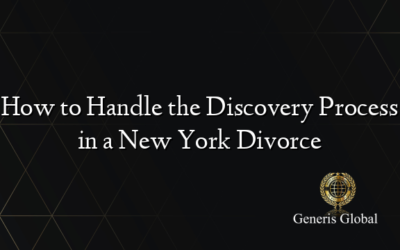 How to Handle the Discovery Process in a New York Divorce

Generis Global